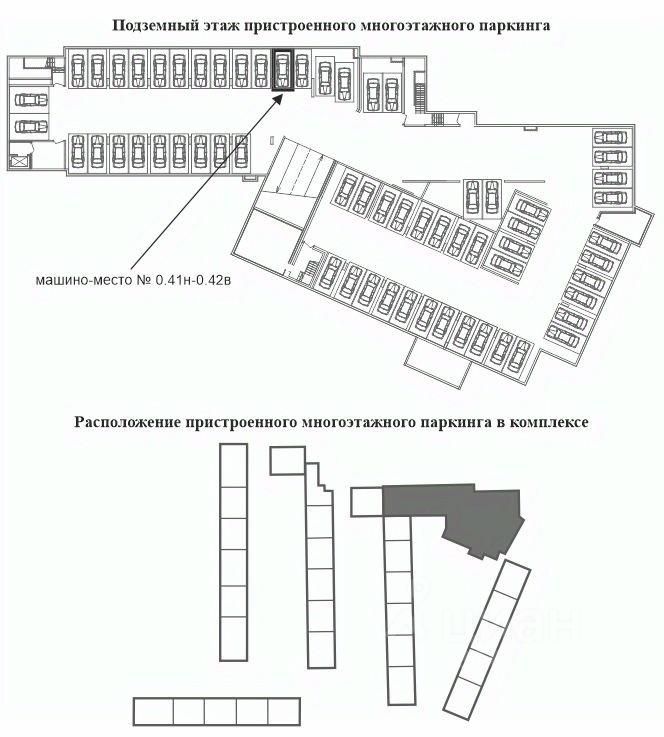 Подземный этаж пристроенного многоэтажного паркинга

машино-место № 0.41н-0.42в

Расположение пристроенного многоэтажного паркинга в комплексе